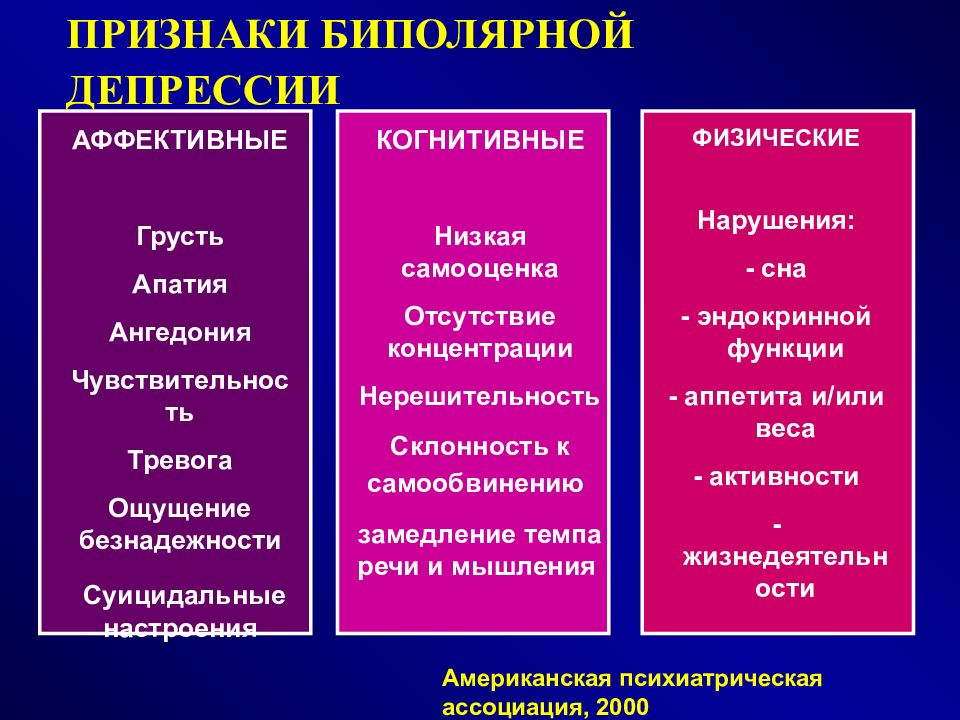 ПРИЗНАКИ БИПОЛЯРНОЙ ДЕПРЕССИИ

АФФЕКТИВНЫЕ

Грусть

Апатия

Ангедония

Чувствительность

Тревога

Ощущение безнадежности

Суицидальные настроения

КОГНИТИВНЫЕ

Низкая самооценка

Отсутствие концентрации

Нерешительность

Склонность к самообвинению

замедление темпа речи и мышления

ФИЗИЧЕСКИЕ

Нарушения:

- сна

- эндокринной функции

- аппетита и/или веса

- активности

- жизнедеятельности

Американская психиатрическая ассоциация, 2000